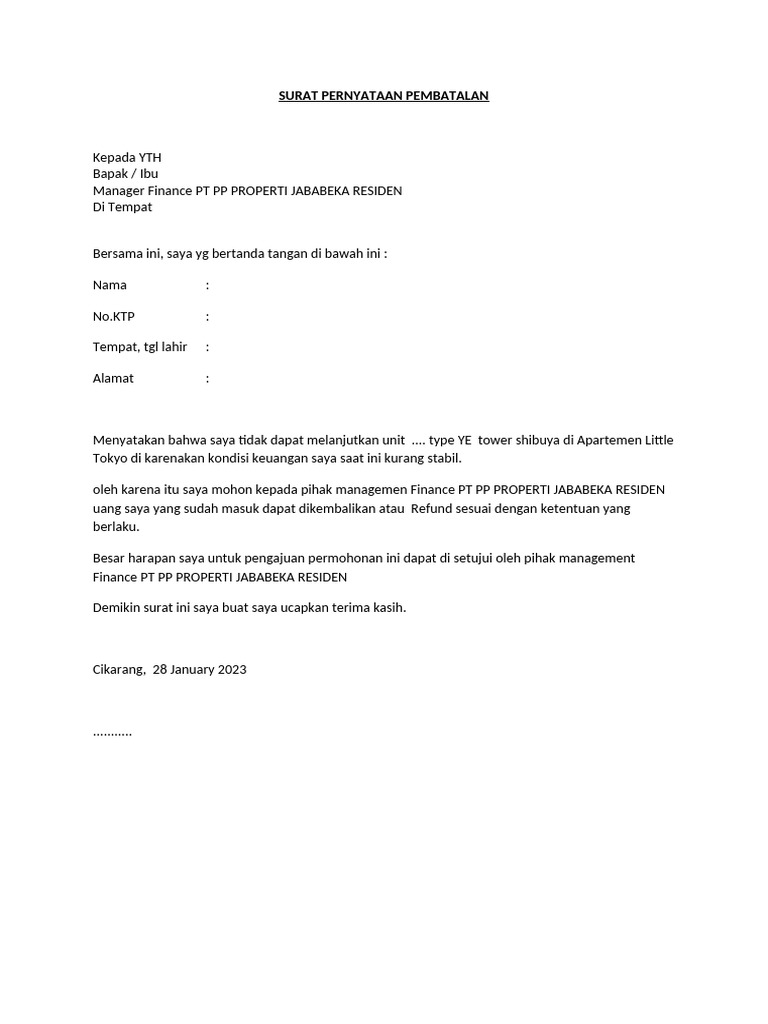 SURAT PERNYATAAN PEMBATALAN

Kepada YTH
Bapak / Ibu
Manager Finance PT PP PROPERTI JABABEKA RESIDEN
Di Tempat

Bersama ini, saya yg bertanda tangan di bawah ini :

Nama :

No.KTP :

Tempat, tgl lahir :

Alamat :

Menyatakan bahwa saya tidak dapat melanjutkan unit .... type YE tower shibuya di Apartemen Little Tokyo di karenakan kondisi keuangan saya saat ini kurang stabil.

oleh karena itu saya mohon kepada pihak managemen Finance PT PP PROPERTI JABABEKA RESIDEN uang saya yang sudah masuk dapat dikembalikan atau Refund sesuai dengan ketentuan yang berlaku.

Besar harapan saya untuk pengajuan permohonan ini dapat di setujui oleh pihak management Finance PT PP PROPERTI JABABEKA RESIDEN

Demikin surat ini saya buat saya ucapkan terima kasih.

Cikarang, 28 January 2023

...........